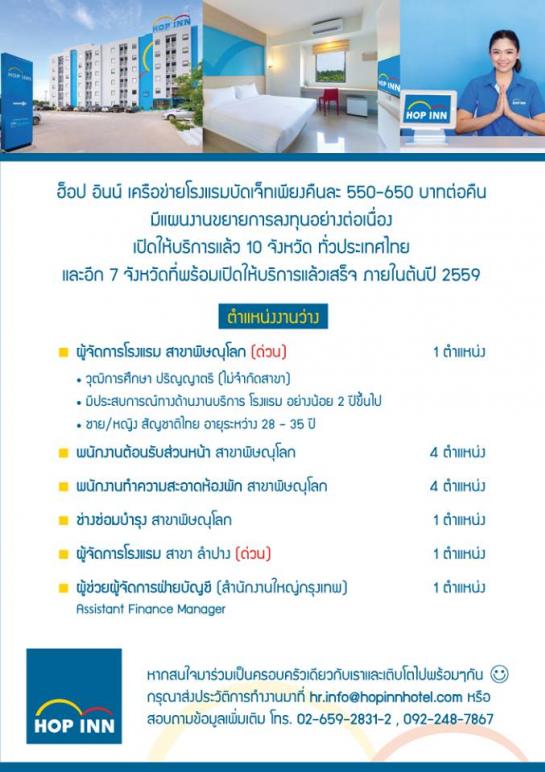 HOP INN

HOP INN

HOP INN

HOP INN

ฮ็อป อินน์ เครือข่ายโรงแรมบัดเจ็ทเพียงคืนละ 550-650 บาทต่อคืน
มีแผนงานขยายการลงทุนอย่างต่อเนื่อง
เปิดให้บริการแล้ว 10 จังหวัด ทั่วประเทศไทย
และอีก 7 จังหวัดที่พร้อมเปิดให้บริการแล้วเสร็จ ภายในต้นปี 2559

ตำแหน่งงานว่าง

ผู้จัดการโรงแรม สาขาพิษณุโลก (ด่วน) 1 ตำแหน่ง
• วุฒิการศึกษา ปริญญาตรี (ไม่จำกัดสาขา)
• มีประสบการณ์ทางด้านงานบริการ โรงแรม อย่างน้อย 2 ปีขึ้นไป
• ชาย/หญิง สัญชาติไทย อายุระหว่าง 28 - 35 ปี

พนักงานต้อนรับส่วนหน้า สาขาพิษณุโลก 4 ตำแหน่ง

พนักงานทำความสะอาดห้องพัก สาขาพิษณุโลก 4 ตำแหน่ง

ช่างซ่อมบำรุง สาขาพิษณุโลก 1 ตำแหน่ง

ผู้จัดการโรงแรม สาขา ลำปาง (ด่วน) 1 ตำแหน่ง

ผู้ช่วยผู้จัดการฝ่ายบัญชี (สำนักงานใหญ่กรุงเทพ) 1 ตำแหน่ง
Assistant Finance Manager

HOP INN

หากสนใจมาร่วมเป็นครอบครัวเดียวกับเราและเติบโตไปพร้อมๆกัน
กรุณาส่งประวัติการทำงานมาที่ hr.info@hopinnhotel.com หรือ
สอบถามข้อมูลเพิ่มเติม โทร. 02-659-2831-2 , 092-248-7867